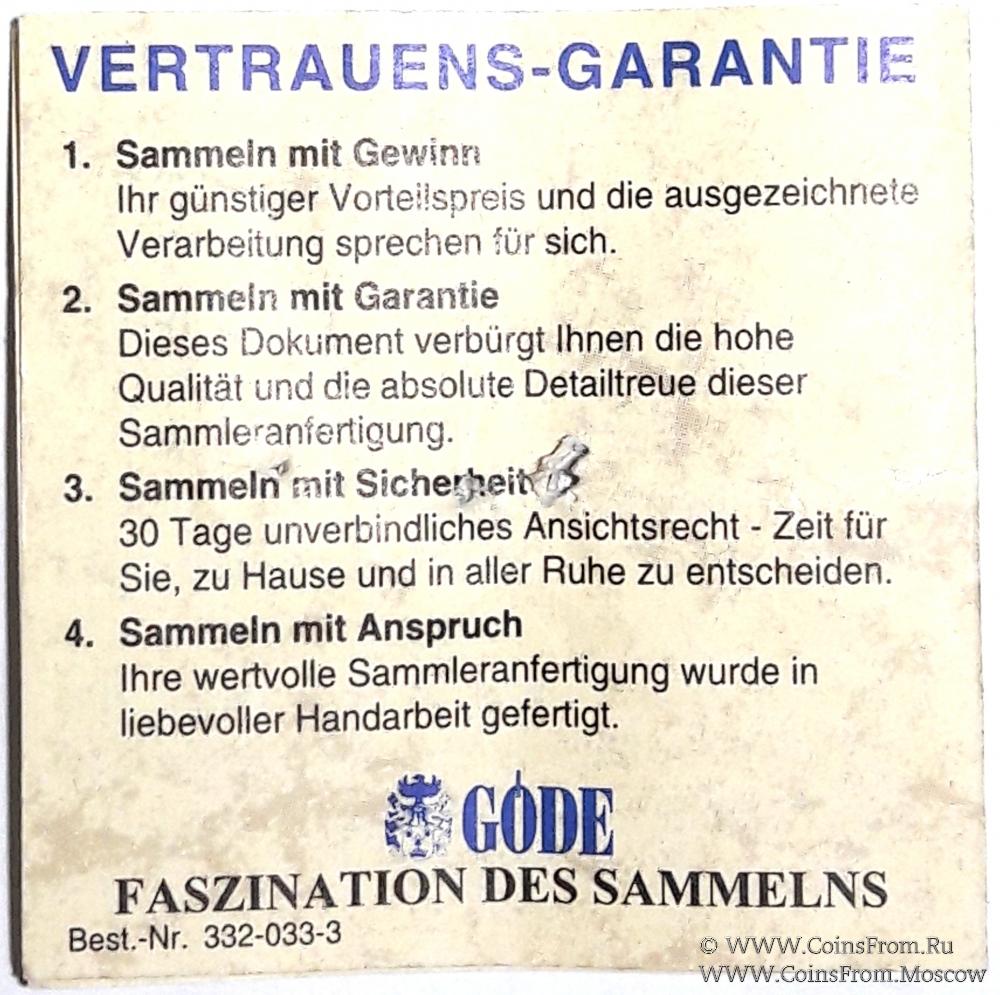 VERTRAUENS-GARANTIE

1. Sammeln mit Gewinn
Ihr günstiger Vorteilspreis und die ausgezeichnete Verarbeitung sprechen für sich.

2. Sammeln mit Garantie
Dieses Dokument verbürgt Ihnen die hohe Qualität und die absolute Detailtreue dieser Sammleranfertigung.

3. Sammeln mit Sicherheit
30 Tage unverbindliches Ansichtsrecht - Zeit für Sie, zu Hause und in aller Ruhe zu entscheiden.

4. Sammeln mit Anspruch
Ihre wertvolle Sammleranfertigung wurde in liebevoller Handarbeit gefertigt.

GÖDE

FASZINATION DES SAMMELNS

Best.-Nr. 332-033-3

© WWW.CoinsFrom.Ru
WWW.CoinsFrom.Moscow